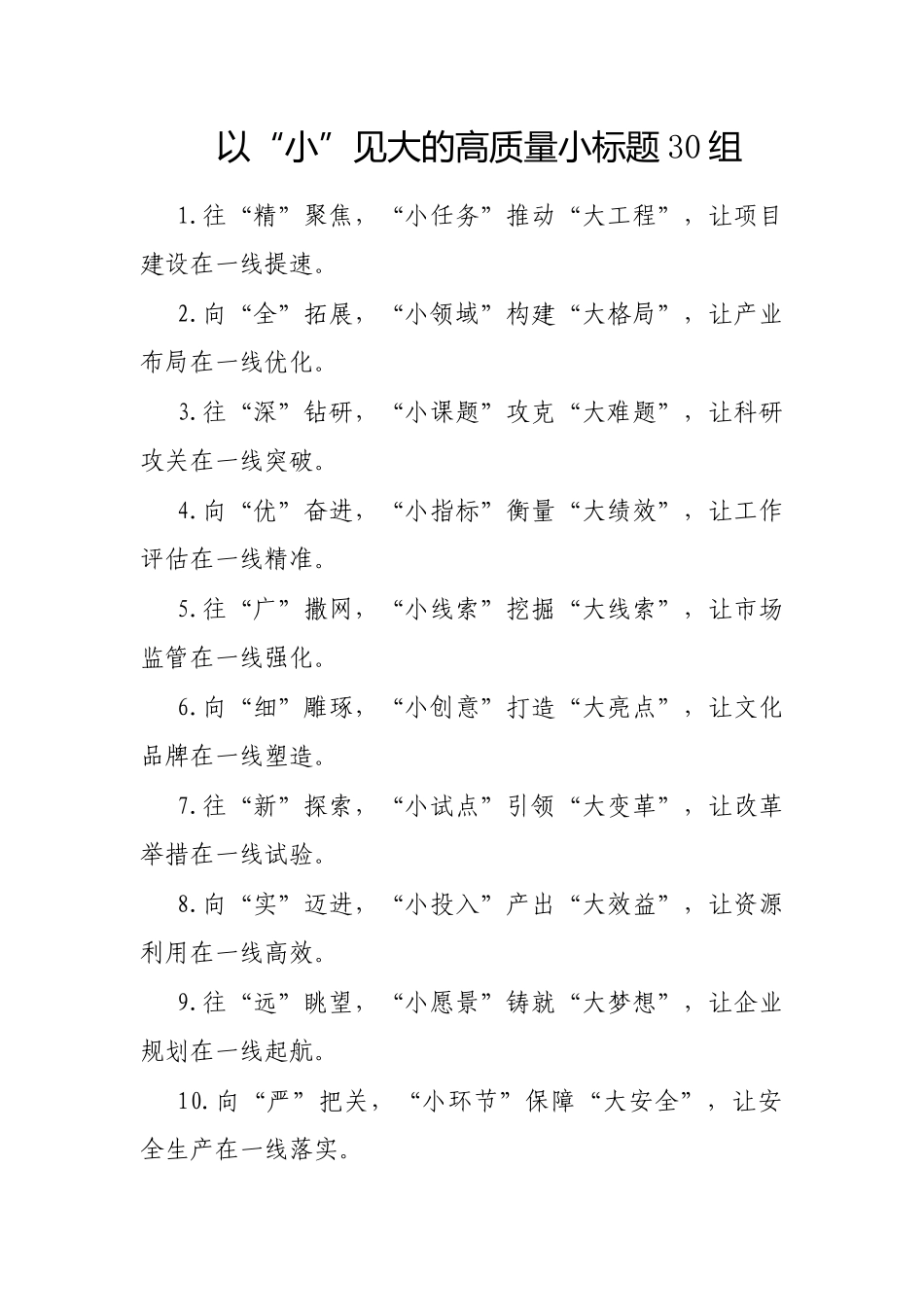 以“小”见大的高质量小标题30组

1.往“精”聚焦，“小任务”推动“大工程”，让项目建设在一线提速。

2.向“全”拓展，“小领域”构建“大格局”，让产业布局在一线优化。

3.往“深”钻研，“小课题”攻克“大难题”，让科研攻关在一线突破。

4.向“优”奋进，“小指标”衡量“大绩效”，让工作评估在一线精准。

5.往“广”撒网，“小线索”挖掘“大线索”，让市场监管在一线强化。

6.向“细”雕琢，“小创意”打造“大亮点”，让文化品牌在一线塑造。

7.往“新”探索，“小试点”引领“大变革”，让改革举措在一线试验。

8.向“实”迈进，“小投入”产出“大效益”，让资源利用在一线高效。

9.往“远”眺望，“小愿景”铸就“大梦想”，让企业规划在一线起航。

10.向“严”把关，“小环节”保障“大安全”，让安全生产在一线落实。